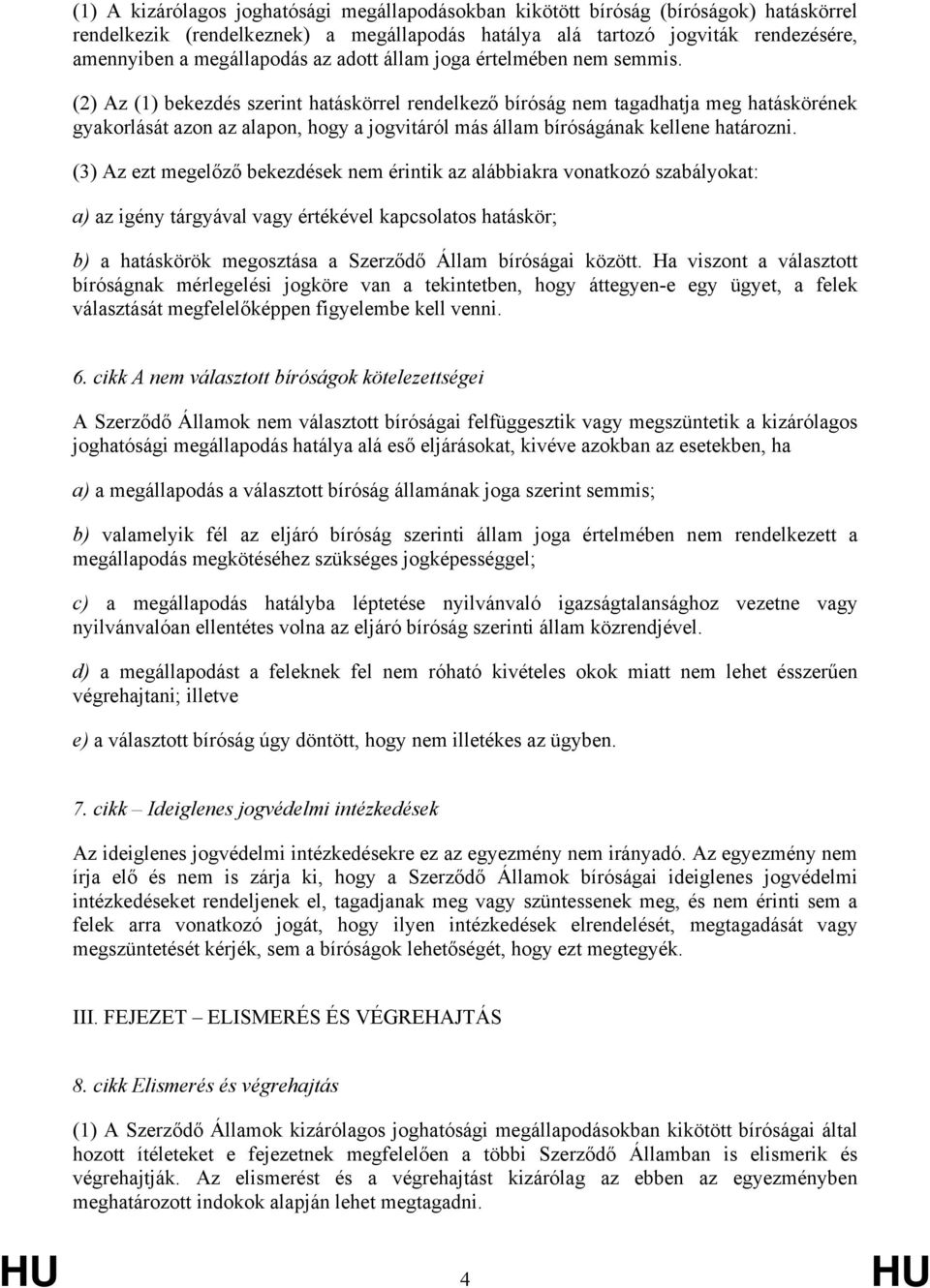 (1) A kizárólagos joghatósági megállapodásokban kikötött bíróság (bíróságok) hatáskörrel rendelkezik (rendelkeznek) a megállapodás hatálya alá tartozó jogviták rendezésére, amennyiben a megállapodás az adott állam joga értelmében nem semmis.

(2) Az (1) bekezdés szerint hatáskörrel rendelkező bíróság nem tagadhatja meg hatáskörének gyakorlását azon az alapon, hogy a jogvitáról más állam bíróságának kellene határozni.

(3) Az ezt megelőző bekezdések nem érintik az alábbiakra vonatkozó szabályokat:

a) az igény tárgyával vagy értékével kapcsolatos hatáskör;

b) a hatáskörök megosztása a Szerződő Állam bíróságai között. Ha viszont a választott bíróságnak mérlegelési jogköre van a tekintetben, hogy áttegyen-e egy ügyet, a felek választását megfelelőképpen figyelembe kell venni.

6. cikk A nem választott bíróságok kötelezettségei

A Szerződő Államok nem választott bíróságai felfüggesztik vagy megszüntetik a kizárólagos joghatósági megállapodás hatálya alá eső eljárásokat, kivéve azokban az esetekben, ha

a) a megállapodás a választott bíróság államának joga szerint semmis;

b) valamelyik fél az eljáró bíróság szerinti állam joga értelmében nem rendelkezett a megállapodás megkötéséhez szükséges jogképességgel;

c) a megállapodás hatályba léptetése nyilvánvaló igazságtalansághoz vezetne vagy nyilvánvalóan ellentétes volna az eljáró bíróság szerinti állam közrendjével.

d) a megállapodást a feleknek fel nem róható kivételes okok miatt nem lehet ésszerűen végrehajtani; illetve

e) a választott bíróság úgy döntött, hogy nem illetékes az ügyben.

7. cikk – Ideiglenes jogvédelmi intézkedések

Az ideiglenes jogvédelmi intézkedésekre ez az egyezmény nem irányadó. Az egyezmény nem írja elő és nem is zárja ki, hogy a Szerződő Államok bíróságai ideiglenes jogvédelmi intézkedéseket rendeljenek el, tagadjanak meg vagy szüntessenek meg, és nem érinti sem a felek arra vonatkozó jogát, hogy ilyen intézkedések elrendelését, megtagadását vagy megszüntetését kérjék, sem a bíróságok lehetőségét, hogy ezt megtegyék.

III. FEJEZET – ELISMERÉS ÉS VÉGREHAJTÁS

8. cikk Elismerés és végrehajtás

(1) A Szerződő Államok kizárólagos joghatósági megállapodásokban kikötött bíróságai által hozott ítéleteket e fejezetnek megfelelően a többi Szerződő Államban is elismerik és végrehajtják. Az elismerést és a végrehajtást kizárólag az ebben az egyezményben meghatározott indokok alapján lehet megtagadni.

HU 4 HU